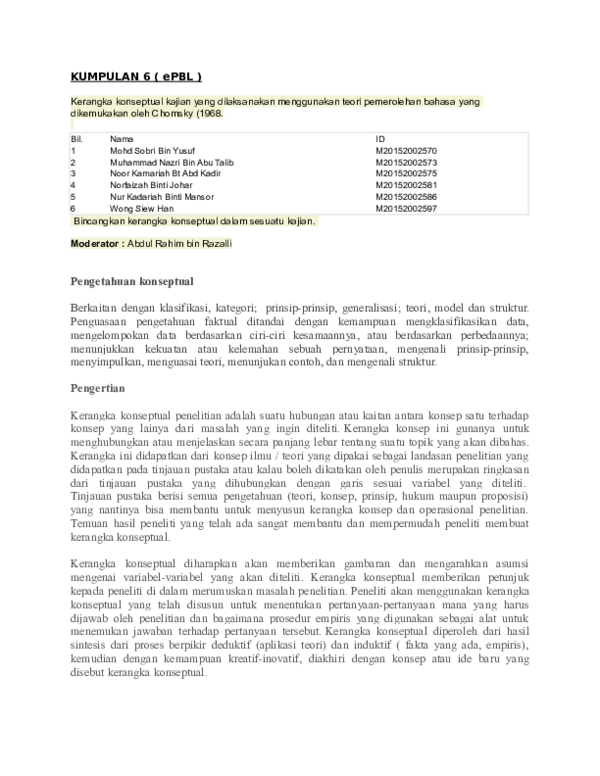 KUMPULAN 6 ( ePBL )

Kerangka konseptual kajian yang dilaksanakan menggunakan teori pemerolehan bahasa yang dikemukakan oleh Chomsky (1968.

| Bil. | Nama | ID |
|---|---|---|
| 1 | Mohd Sobri Bin Yusuf | M20152002570 |
| 2 | Muhammad Nazri Bin Abu Talib | M20152002573 |
| 3 | Noor Kamariah Bt Abd Kadir | M20152002575 |
| 4 | Norfaizah Binti Johar | M20152002581 |
| 5 | Nur Kadariah Binti Mansor | M20152002586 |
| 6 | Wong Siew Han | M20152002597 |

Bincangkan kerangka konseptual dalam sesuatu kajian.

Moderator : Abdul Rahim bin Razalli

Pengetahuan konseptual

Berkaitan dengan klasifikasi, kategori; prinsip-prinsip, generalisasi; teori, model dan struktur. Penguasaan pengetahuan faktual ditandai dengan kemampuan mengklasifikasikan data, mengelompokan data berdasarkan ciri-ciri kesamaannya, atau berdasarkan perbedaannya; menunjukkan kekuatan atau kelemahan sebuah pernyataan, mengenali prinsip-prinsip, menyimpulkan, menguasai teori, menunjukan contoh, dan mengenali struktur.

Pengertian

Kerangka konseptual penelitian adalah suatu hubungan atau kaitan antara konsep satu terhadap konsep yang lainya dari masalah yang ingin diteliti. Kerangka konsep ini gunanya untuk menghubungkan atau menjelaskan secara panjang lebar tentang suatu topik yang akan dibahas. Kerangka ini didapatkan dari konsep ilmu / teori yang dipakai sebagai landasan penelitian yang didapatkan pada tinjauan pustaka atau kalau boleh dikatakan oleh penulis merupakan ringkasan dari tinjauan pustaka yang dihubungkan dengan garis sesuai variabel yang diteliti. Tinjauan pustaka berisi semua pengetahuan (teori, konsep, prinsip, hukum maupun proposisi) yang nantinya bisa membantu untuk menyusun kerangka konsep dan operasional penelitian. Temuan hasil peneliti yang telah ada sangat membantu dan mempermudah peneliti membuat kerangka konseptual.

Kerangka konseptual diharapkan akan memberikan gambaran dan mengarahkan asumsi mengenai variabel-variabel yang akan diteliti. Kerangka konseptual memberikan petunjuk kepada peneliti di dalam merumuskan masalah penelitian. Peneliti akan menggunakan kerangka konseptual yang telah disusun untuk menentukan pertanyaan-pertanyaan mana yang harus dijawab oleh penelitian dan bagaimana prosedur empiris yang digunakan sebagai alat untuk menemukan jawaban terhadap pertanyaan tersebut. Kerangka konseptual diperoleh dari hasil sintesis dari proses berpikir deduktif (aplikasi teori) dan induktif ( fakta yang ada, empiris), kemudian dengan kemampuan kreatif-inovatif, diakhiri dengan konsep atau ide baru yang disebut kerangka konseptual.